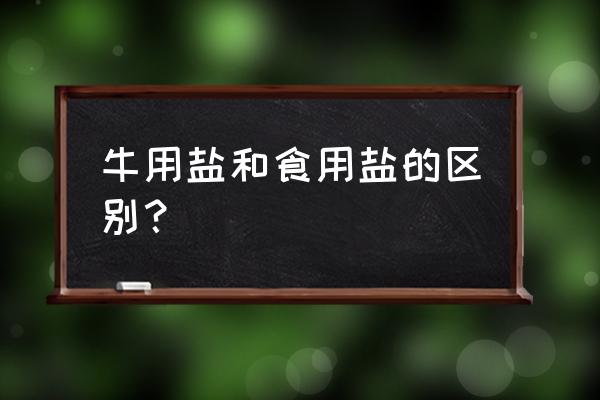 牛用盐和食用盐的区别？